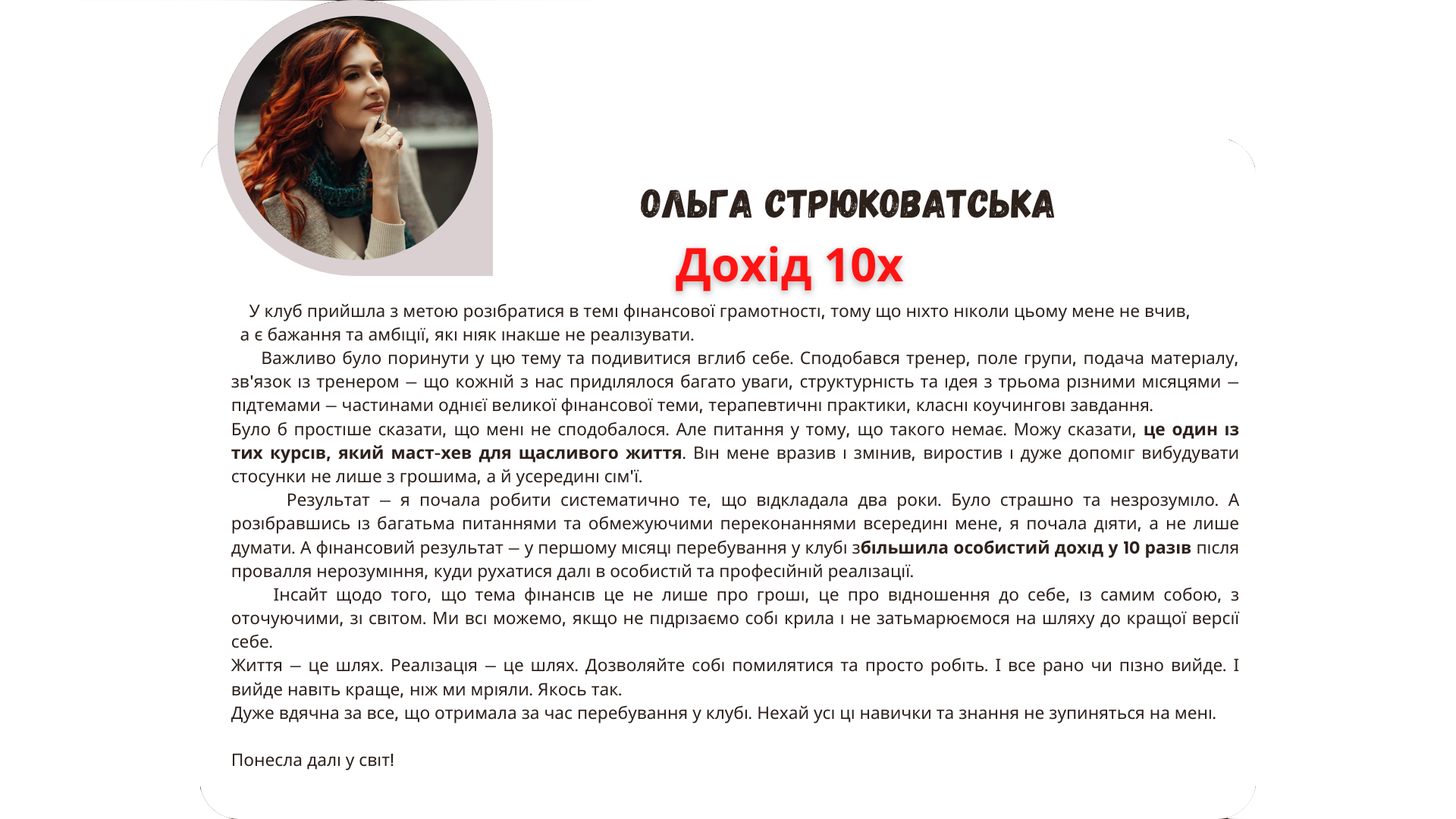 ОЛЬГА СТРЮКОВАТСЬКА

Дохід 10х

У клуб прийшла з метою розібратися в темі фінансової грамотності, тому що ніхто ніколи цьому мене не вчив, а є бажання та амбіції, які ніяк інакше не реалізувати.

Важливо було поринути у цю тему та подивитися вглиб себе. Сподобався тренер, поле групи, подача матеріалу, зв'язок із тренером – що кожній з нас приділялося багато уваги, структурність та ідея з трьома різними місяцями – підтемами – частинами однієї великої фінансової теми, терапевтичні практики, класні коучингові завдання.

Було б простіше сказати, що мені не сподобалося. Але питання у тому, що такого немає. Можу сказати, це один із тих курсів, який маст-хев для щасливого життя. Він мене вразив і змінив, виростив і дуже допоміг вибудувати стосунки не лише з грошима, а й усередині сім'ї.

Результат – я почала робити систематично те, що відкладала два роки. Було страшно та незрозуміло. А розібравшись із багатьма питаннями та обмежуючими переконаннями всередині мене, я почала діяти, а не лише думати. А фінансовий результат – у першому місяці перебування у клубі збільшила особистий дохід у 10 разів після провалля нерозуміння, куди рухатися далі в особистій та професійній реалізації.

Інсайт щодо того, що тема фінансів це не лише про гроші, це про відношення до себе, із самим собою, з оточуючими, зі світом. Ми всі можемо, якщо не підрізаємо собі крила і не затьмарюємося на шляху до кращої версії себе.

Життя – це шлях. Реалізація – це шлях. Дозволяйте собі помилятися та просто робіть. І все рано чи пізно вийде. І вийде навіть краще, ніж ми мріяли. Якось так.

Дуже вдячна за все, що отримала за час перебування у клубі. Нехай усі ці навички та знання не зупиняться на мені.

Понесла далі у світ!